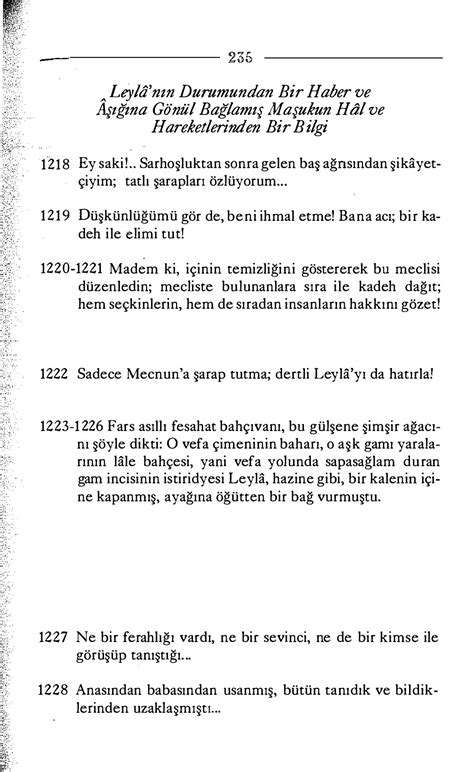 235

Leylâ'nın Durumundan Bir Haber ve Âşığına Gönül Bağlamış Maşukun Hâl ve Hareketlerinden Bir Bilgi

1218 Ey saki!.. Sarhoşluktan sonra gelen baş ağrısından şikâyetçiyim; tatlı şarapları özlüyorum...

1219 Düşkünlüğümü gör de, beni ihmal etme! Bana acı; bir kadeh ile elimi tut!

1220-1221 Madem ki, içinin temizliğini göstererek bu meclisi düzenledin; mecliste bulunanlara sıra ile kadeh dağıt; hem seçkinlerin, hem de sıradan insanların hakkını gözet!

1222 Sadece Mecnun'a şarap tutma; dertli Leylâ'yı da hatırla!

1223-1226 Fars asıllı fesahat bahçıvanı, bu gülşene şimşir ağacını şöyle dikti: O vefa çimeninin baharı, o aşk gamı yaralarının lâle bahçesi, yani vefa yolunda sapasağlam duran gam incisinin istiridyesi Leylâ, hazine gibi, bir kalenin içine kapanmış, ayağına öğütten bir bağ vurmuştu.

1227 Ne bir ferahlığı vardı, ne bir sevinci, ne de bir kimse ile görüşüp tanıştığı...

1228 Anasından babasından usanmış, bütün tanıdık ve bildiklerinden uzaklaşmıştı...